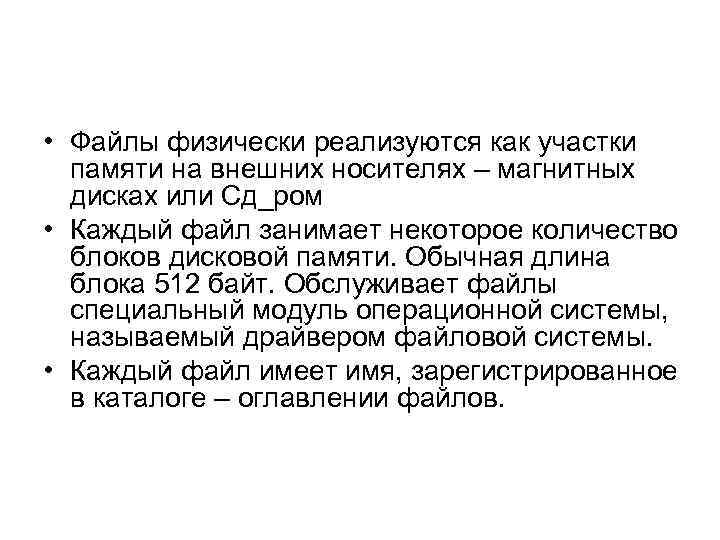 • Файлы физически реализуются как участки памяти на внешних носителях – магнитных дисках или Сд_ром
• Каждый файл занимает некоторое количество блоков дисковой памяти. Обычная длина блока 512 байт. Обслуживает файлы специальный модуль операционной системы, называемый драйвером файловой системы.
• Каждый файл имеет имя, зарегистрированное в каталоге – оглавлении файлов.